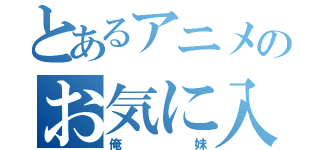 とあるアニメの
お気に入
俺 妹